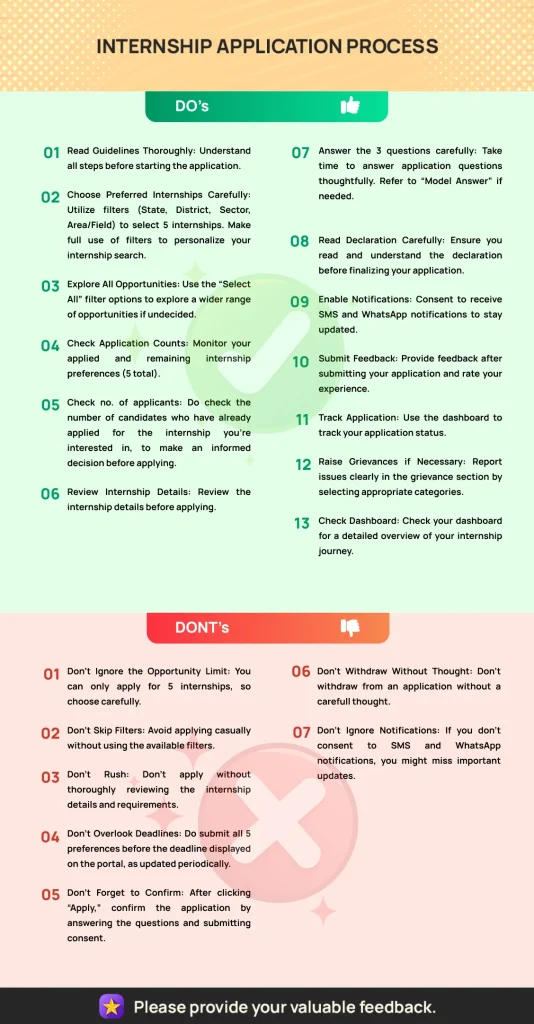 INTERNSHIP APPLICATION PROCESS

DO's

01 Read Guidelines Thoroughly: Understand all steps before starting the application.

02 Choose Preferred Internships Carefully: Utilize filters (State, District, Sector, Area/Field) to select 5 internships. Make full use of filters to personalize your internship search.

03 Explore All Opportunities: Use the "Select All" filter options to explore a wider range of opportunities if undecided.

04 Check Application Counts: Monitor your applied and remaining internship preferences (5 total).

05 Check no. of applicants: Do check the number of candidates who have already applied for the internship you're interested in, to make an informed decision before applying.

06 Review Internship Details: Review the internship details before applying.

07 Answer the 3 questions carefully: Take time to answer application questions thoughtfully. Refer to "Model Answer" if needed.

08 Read Declaration Carefully: Ensure you read and understand the declaration before finalizing your application.

09 Enable Notifications: Consent to receive SMS and WhatsApp notifications to stay updated.

10 Submit Feedback: Provide feedback after submitting your application and rate your experience.

11 Track Application: Use the dashboard to track your application status.

12 Raise Grievances if Necessary: Report issues clearly in the grievance section by selecting appropriate categories.

13 Check Dashboard: Check your dashboard for a detailed overview of your internship journey.

DONT's

01 Don't Ignore the Opportunity Limit: You can only apply for 5 internships, so choose carefully.

02 Don't Skip Filters: Avoid applying casually without using the available filters.

03 Don't Rush: Don't apply without thoroughly reviewing the internship details and requirements.

04 Don't Overlook Deadlines: Do submit all 5 preferences before the deadline displayed on the portal, as updated periodically.

05 Don't Forget to Confirm: After clicking "Apply," confirm the application by answering the questions and submitting consent.

06 Don't Withdraw Without Thought: Don't withdraw from an application without a carefull thought.

07 Don't Ignore Notifications: If you don't consent to SMS and WhatsApp notifications, you might miss important updates.

Please provide your valuable feedback.